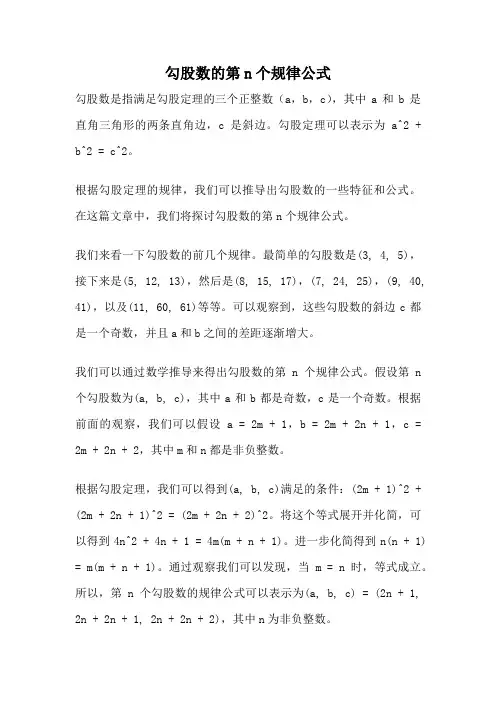 勾股数的第 n 个规律公式

勾股数是指满足勾股定理的三个正整数（a，b，c），其中 a 和 b 是直角三角形的两条直角边，c 是斜边。勾股定理可以表示为 a^2 + b^2 = c^2。

根据勾股定理的规律，我们可以推导出勾股数的一些特征和公式。在这篇文章中，我们将探讨勾股数的第 n 个规律公式。

我们来看一下勾股数的前几个规律。最简单的勾股数是(3, 4, 5)，接下来是(5, 12, 13)，然后是(8, 15, 17)，(7, 24, 25)，(9, 40, 41)，以及(11, 60, 61)等等。可以观察到，这些勾股数的斜边 c 都是一个奇数，并且 a 和 b 之间的差距逐渐增大。

我们可以通过数学推导来得出勾股数的第 n 个规律公式。假设第 n 个勾股数为(a, b, c)，其中 a 和 b 都是奇数，c 是一个奇数。根据前面的观察，我们可以假设 a = 2m + 1，b = 2m + 2n + 1，c = 2m + 2n + 2，其中 m 和 n 都是非负整数。

根据勾股定理，我们可以得到(a, b, c)满足的条件：(2m + 1)^2 + (2m + 2n + 1)^2 = (2m + 2n + 2)^2。将这个等式展开并化简，可以得到 4n^2 + 4n + 1 = 4m(m + n + 1)。进一步化简得到 n(n + 1) = m(m + n + 1)。通过观察我们可以发现，当 m = n 时，等式成立。所以，第 n 个勾股数的规律公式可以表示为(a, b, c) = (2n + 1, 2n + 2n + 1, 2n + 2n + 2)，其中 n 为非负整数。